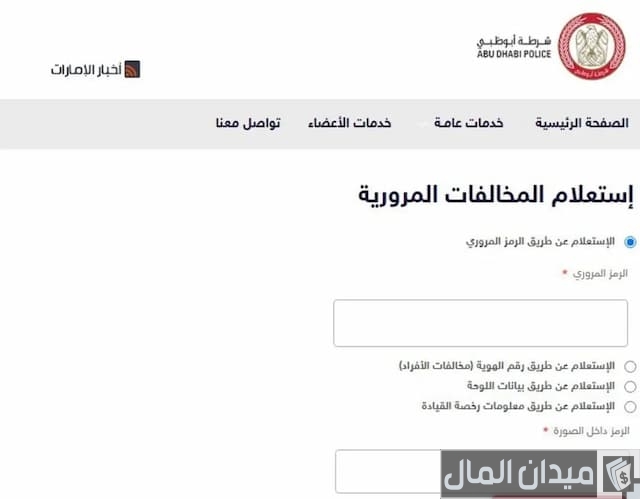 شرطة أبوظبي
ABU DHABI POLICE

أخبار الإمارات

الصفحة الرئيسية
خدمات عامة
خدمات الأعضاء
تواصل معنا

إستعلام المخالفات المرورية

الإستعلام عن طريق الرمز المروري

الرمز المروري *

الإستعلام عن طريق رقم الهوية (مخالفات الأفراد)
الإستعلام عن طريق بيانات اللوحة
الإستعلام عن طريق معلومات رخصة القيادة

الرمز داخل الصورة *

ميدان المال